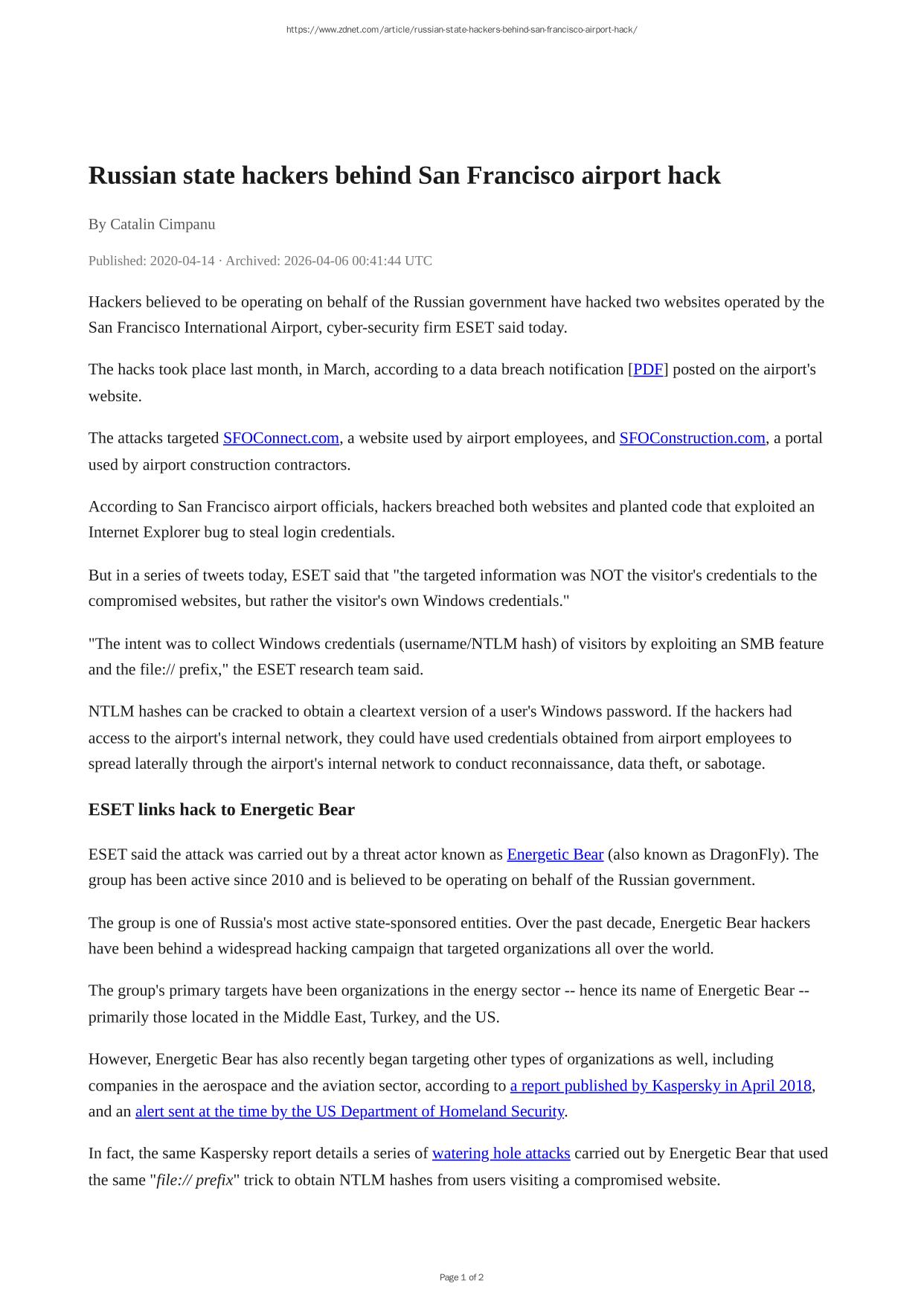 https://www.zdnet.com/article/russian-state-hackers-behind-san-francisco-airport-hack/

Russian state hackers behind San Francisco airport hack

By Catalin Cimpanu

Published: 2020-04-14 · Archived: 2026-04-06 00:41:44 UTC

Hackers believed to be operating on behalf of the Russian government have hacked two websites operated by the San Francisco International Airport, cyber-security firm ESET said today.

The hacks took place last month, in March, according to a data breach notification [PDF] posted on the airport's website.

The attacks targeted SFOConnect.com, a website used by airport employees, and SFOConstruction.com, a portal used by airport construction contractors.

According to San Francisco airport officials, hackers breached both websites and planted code that exploited an Internet Explorer bug to steal login credentials.

But in a series of tweets today, ESET said that "the targeted information was NOT the visitor's credentials to the compromised websites, but rather the visitor's own Windows credentials."

"The intent was to collect Windows credentials (username/NTLM hash) of visitors by exploiting an SMB feature and the file:// prefix," the ESET research team said.

NTLM hashes can be cracked to obtain a cleartext version of a user's Windows password. If the hackers had access to the airport's internal network, they could have used credentials obtained from airport employees to spread laterally through the airport's internal network to conduct reconnaissance, data theft, or sabotage.

ESET links hack to Energetic Bear

ESET said the attack was carried out by a threat actor known as Energetic Bear (also known as DragonFly). The group has been active since 2010 and is believed to be operating on behalf of the Russian government.

The group is one of Russia's most active state-sponsored entities. Over the past decade, Energetic Bear hackers have been behind a widespread hacking campaign that targeted organizations all over the world.

The group's primary targets have been organizations in the energy sector -- hence its name of Energetic Bear -- primarily those located in the Middle East, Turkey, and the US.

However, Energetic Bear has also recently began targeting other types of organizations as well, including companies in the aerospace and the aviation sector, according to a report published by Kaspersky in April 2018, and an alert sent at the time by the US Department of Homeland Security.

In fact, the same Kaspersky report details a series of watering hole attacks carried out by Energetic Bear that used the same "file:// prefix" trick to obtain NTLM hashes from users visiting a compromised website.

Page 1 of 2